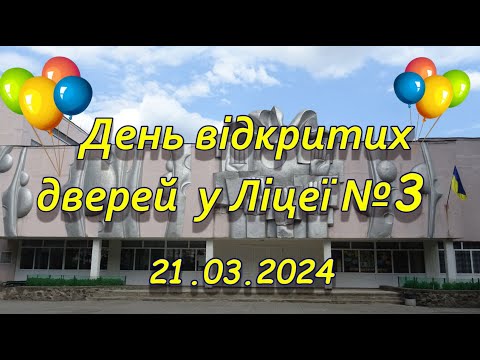 День відкритих дверей у Ліцеї №3

21.03.2024